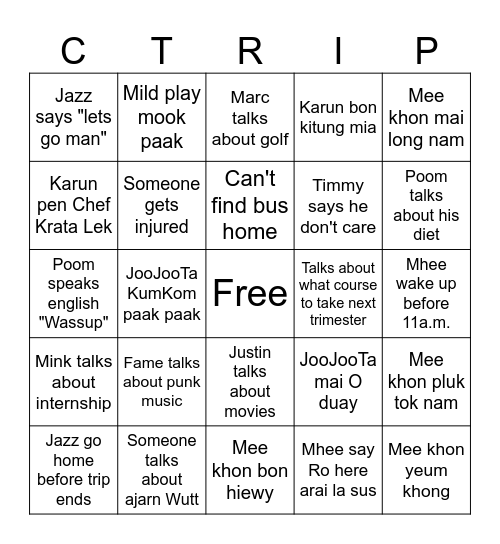 | C | T | R | I | P |
|---|---|---|---|---|
| Jazz says "lets go man" | Mild play mook paak | Marc talks about golf | Karun bon kitung mia | Mee khon mai long nam |
| Karun pen Chef Krata Lek | Someone gets injured | Can't find bus home | Timmy says he don't care | Poom talks about his diet |
| Poom speaks english "Wassup" | JooJooTa KumKom paak paak | Free | Talks about what course to take next trimester | Mhee wake up before 11a.m. |
| Mink talks about internship | Fame talks about punk music | Justin talks about movies | JooJooTa mai O duay | Mee khon pluk tok nam |
| Jazz go home before trip ends | Someone talks about ajarn Wutt | Mee khon bon hiewy | Mhee say Ro here arai la sus | Mee khon yeum khong |